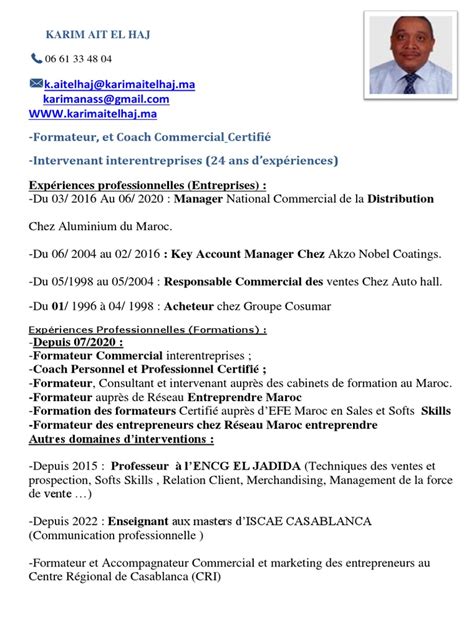 KARIM AIT EL HAJ

06 61 33 48 04

k.aitelhaj@karimaitelhaj.ma
karimanass@gmail.com
WWW.karimaitelhaj.ma

-Formateur, et Coach Commercial Certifié

-Intervenant interentreprises (24 ans d'expériences)

Expériences professionnelles (Entreprises) :
-Du 03/ 2016 Au 06/ 2020 : Manager National Commercial de la Distribution

Chez Aluminium du Maroc.

-Du 06/ 2004 au 02/ 2016 : Key Account Manager Chez Akzo Nobel Coatings.

-Du 05/1998 au 05/2004 : Responsable Commercial des ventes Chez Auto hall.

-Du 01/ 1996 à 04/ 1998 : Acheteur chez Groupe Cosumar

Expériences Professionnelles (Formations) :
-Depuis 07/2020 :
-Formateur Commercial interentreprises ;
-Coach Personnel et Professionnel Certifié ;
-Formateur, Consultant et intervenant auprès des cabinets de formation au Maroc.
-Formateur auprès de Réseau Entreprendre Maroc
-Formation des formateurs Certifié auprès d'EFE Maroc en Sales et Softs Skills
-Formateur des entrepreneurs chez Réseau Maroc entreprendre
Autres domaines d'interventions :

-Depuis 2015 : Professeur à l'ENCG EL JADIDA (Techniques des ventes et prospection, Softs Skills , Relation Client, Merchandising, Management de la force de vente …)

-Depuis 2022 : Enseignant aux masters d'ISCAE CASABLANCA (Communication professionnelle )

-Formateur et Accompagnateur Commercial et marketing des entrepreneurs au Centre Régional de Casablanca (CRI)